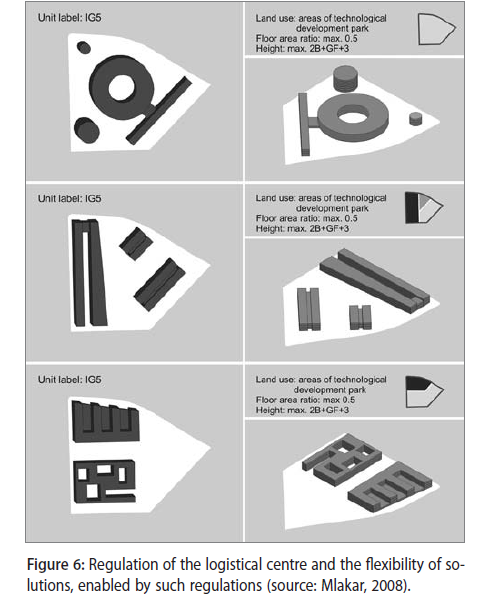 Unit label: IG5

Land use: areas of technological development park
Floor area ratio: max. 0.5
Height: max. 2B+GF+3

Unit label: IG5

Land use: areas of technological development park
Floor area ratio: max. 0.5
Height: max. 2B+GF+3

Unit label: IG5

Land use: areas of technological development park
Floor area ratio: max 0.5
Height: max. 2B+GF+3

Figure 6: Regulation of the logistical centre and the flexibility of solutions, enabled by such regulations (source: Mlakar, 2008).